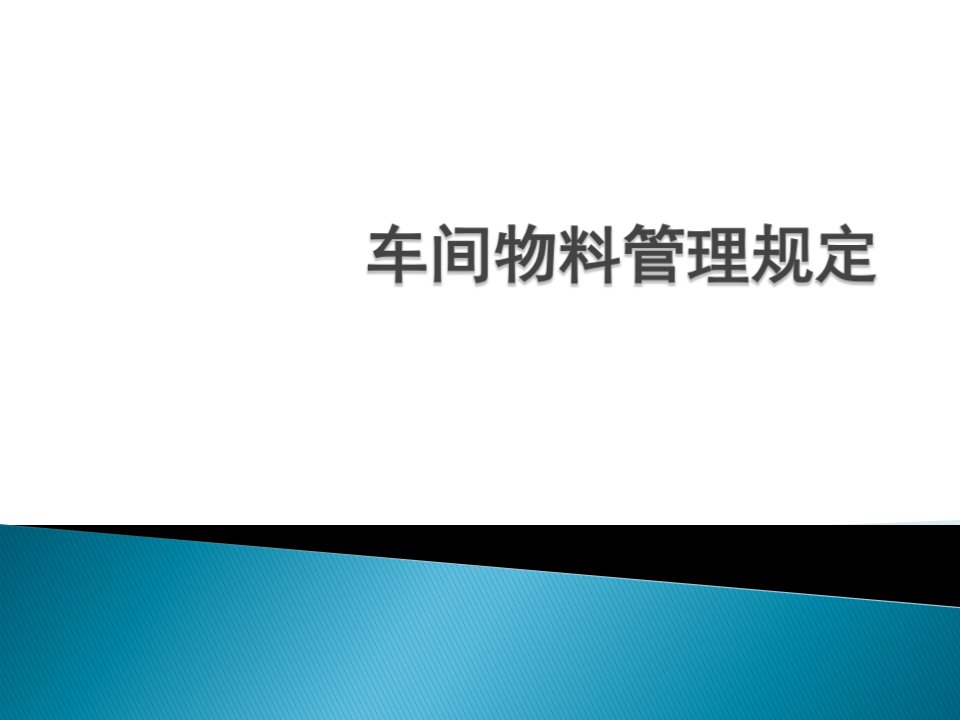 车间物料管理规定